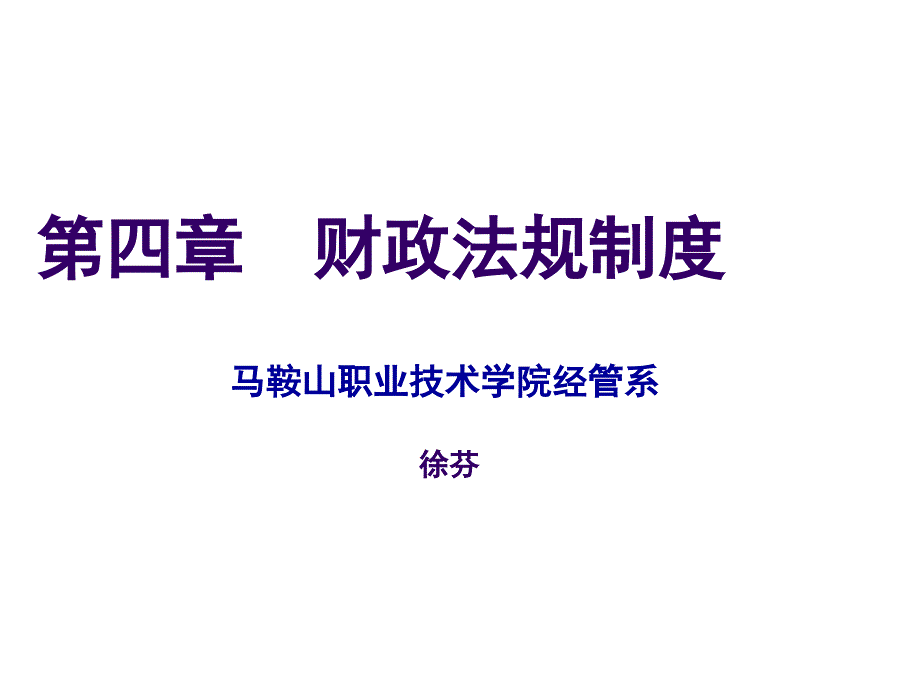 第四章　财政法规制度

马鞍山职业技术学院经管系

徐芬